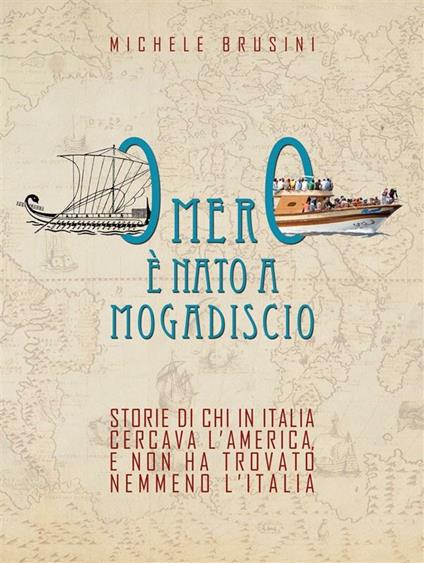 MICHELE BRUSINI

OMERO
È NATO A
MOGADISCIO

STORIE DI CHI IN ITALIA
CERCAVA L'AMERICA,
E NON HA TROVATO
NEMMENO L'ITALIA